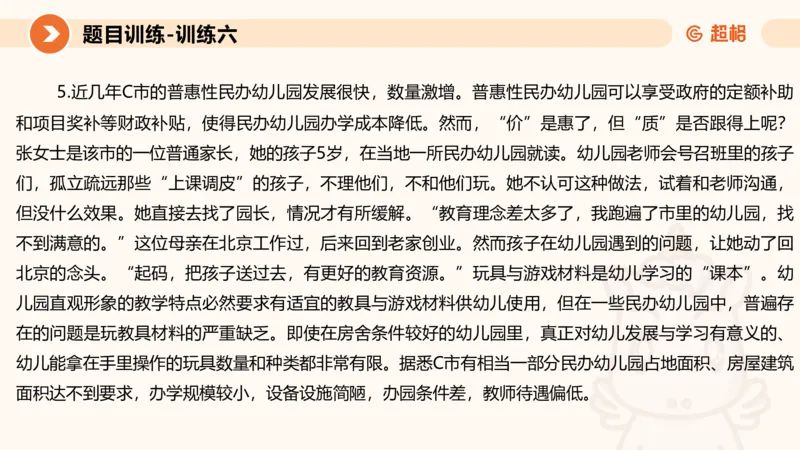 题目训练-训练六

超格

5.近几年C市的普惠性民办幼儿园发展很快，数量激增。普惠性民办幼儿园可以享受政府的定额补助和项目奖补等财政补贴，使得民办幼儿园办学成本降低。然而，“价”是惠了，但“质”是否跟得上呢？张女士是该市的一位普通家长，她的孩子5岁，在当地一所民办幼儿园就读。幼儿园老师会号召班里的孩子们，孤立疏远那些“上课调皮”的孩子，不理他们，不和他们玩。她不认可这种做法，试着和老师沟通，但没什么效果。她直接去找了园长，情况才有所缓解。“教育理念差太多了，我跑遍了市里的幼儿园，找不到满意的。”这位母亲在北京工作过，后来回到老家创业。然而孩子在幼儿园遇到的问题，让她动了回北京的念头。“起码，把孩子送过去，有更好的教育资源。”玩具与游戏材料是幼儿学习的“课本”。幼儿园直观形象的教学特点必然要求有适宜的教具与游戏材料供幼儿使用，但在一些民办幼儿园中，普遍存在的问题是玩教具材料的严重缺乏。即使在房舍条件较好的幼儿园里，真正对幼儿发展与学习有意义的、幼儿能拿在手里操作的玩具数量和种类都非常有限。据悉C市有相当一部分民办幼儿园占地面积、房屋建筑面积达不到要求，办学规模较小，设备设施简陋，办园条件差，教师待遇偏低。